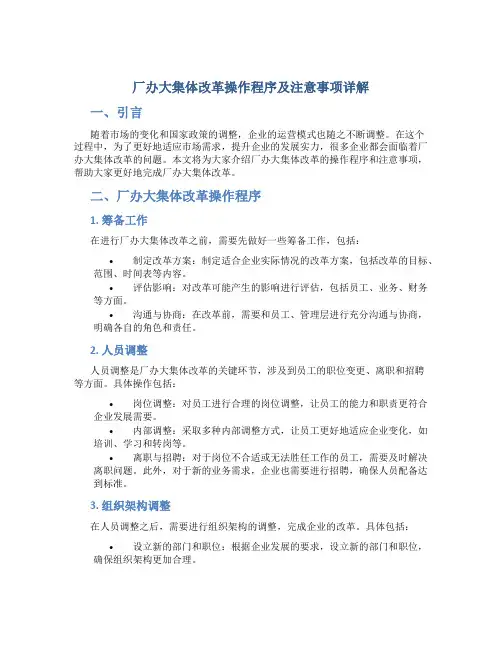 厂办大集体改革操作程序及注意事项详解

一、引言

随着市场的变化和国家政策的调整，企业的运营模式也随之不断调整。在这个过程中，为了更好地适应市场需求，提升企业的发展实力，很多企业都会面临着厂办大集体改革的问题。本文将为大家介绍厂办大集体改革的操作程序和注意事项，帮助大家更好地完成厂办大集体改革。

二、厂办大集体改革操作程序

1. 筹备工作

在进行厂办大集体改革之前，需要先做好一些筹备工作，包括：

• 制定改革方案：制定适合企业实际情况的改革方案，包括改革的目标、范围、时间表等内容。
• 评估影响：对改革可能产生的影响进行评估，包括员工、业务、财务等方面。
• 沟通与协商：在改革前，需要和员工、管理层进行充分沟通与协商，明确各自的角色和责任。

2. 人员调整

人员调整是厂办大集体改革的关键环节，涉及到员工的职位变更、离职和招聘等方面。具体操作包括：

• 岗位调整：对员工进行合理的岗位调整，让员工的能力和职责更符合企业发展需要。
• 内部调整：采取多种内部调整方式，让员工更好地适应企业变化，如培训、学习和转岗等。
• 离职与招聘：对于岗位不合适或无法胜任工作的员工，需要及时解决离职问题。此外，对于新的业务需求，企业也需要进行招聘，确保人员配备达到标准。

3. 组织架构调整

在人员调整之后，需要进行组织架构的调整，完成企业的改革。具体包括：

• 设立新的部门和职位：根据企业发展的要求，设立新的部门和职位，确保组织架构更加合理。